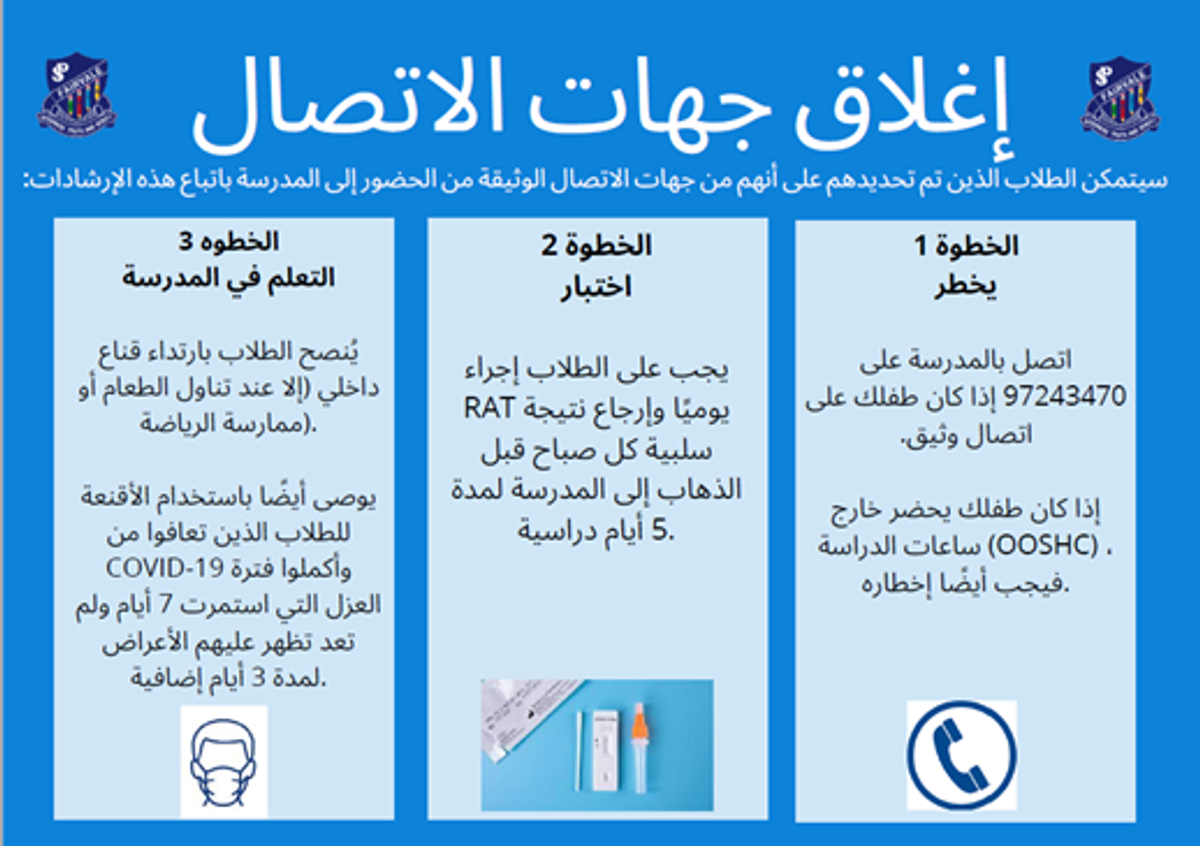 إغلاق جهات الاتصال

سيتمكن الطلاب الذين تم تحديدهم على أنهم من جهات الاتصال الوثيقة من الحضور إلى المدرسة باتباع هذه الإرشادات:

الخطوة 1
يخطر

اتصل بالمدرسة على 97243470 إذا كان طفلك على اتصال وثيق.

إذا كان طفلك يحضر خارج ساعات الدراسة (OOSHC) ، فيجب أيضًا إخطاره.

الخطوة 2
اختبار

يجب على الطلاب إجراء يوميًا وإرجاع نتيجة RAT سلبية كل صباح قبل الذهاب إلى المدرسة لمدة 5 أيام دراسية.

الخطوه 3
التعلم في المدرسة

يُنصح الطلاب بارتداء قناع داخلي (إلا عند تناول الطعام أو ممارسة الرياضة).

يوصى أيضًا باستخدام الأقنعة للطلاب الذين تعافوا من COVID-19 وأكملوا فترة العزل التي استمرت 7 أيام ولم تعد تظهر عليهم الأعراض لمدة 3 أيام إضافية.